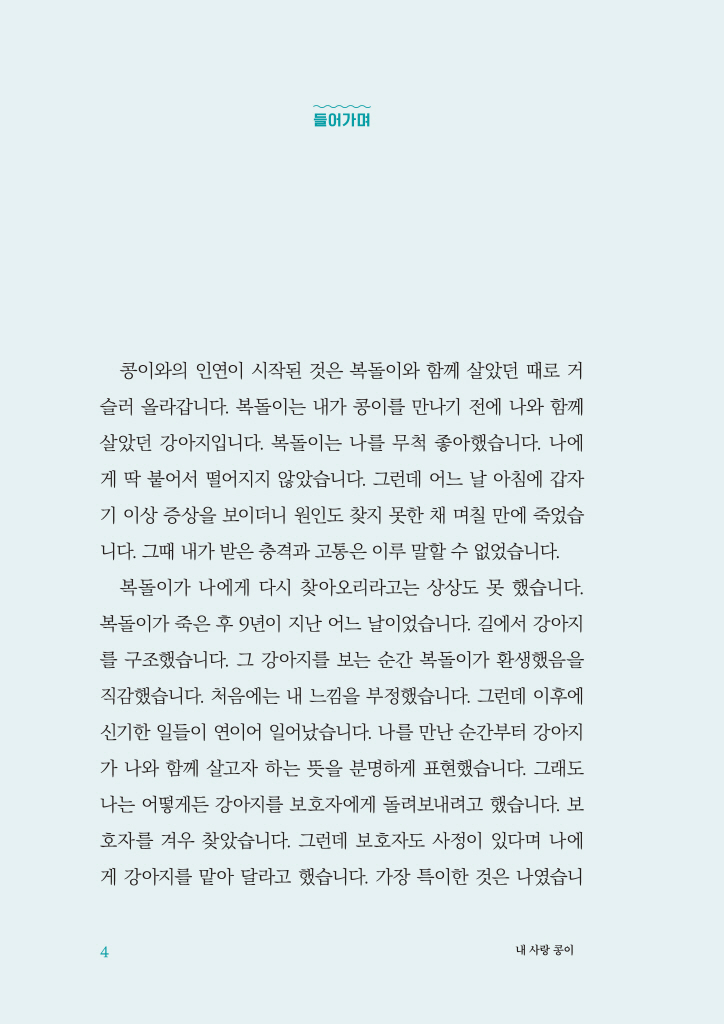 들어가며

콩이와의 인연이 시작된 것은 복돌이와 함께 살았던 때로 거슬러 올라갑니다. 복돌이는 내가 콩이를 만나기 전에 나와 함께 살았던 강아지입니다. 복돌이는 나를 무척 좋아했습니다. 나에게 딱 붙어서 떨어지지 않았습니다. 그런데 어느 날 아침에 갑자기 이상 증상을 보이더니 원인도 찾지 못한 채 며칠 만에 죽었습니다. 그때 내가 받은 충격과 고통은 이루 말할 수 없었습니다.

복돌이가 나에게 다시 찾아오리라고는 상상도 못 했습니다. 복돌이가 죽은 후 9년이 지난 어느 날이었습니다. 길에서 강아지를 구조했습니다. 그 강아지를 보는 순간 복돌이가 환생했음을 직감했습니다. 처음에는 내 느낌을 부정했습니다. 그런데 이후에 신기한 일들이 연이어 일어났습니다. 나를 만난 순간부터 강아지가 나와 함께 살고자 하는 뜻을 분명하게 표현했습니다. 그래도 나는 어떻게든 강아지를 보호자에게 돌려보내려고 했습니다. 보호자를 겨우 찾았습니다. 그런데 보호자도 사정이 있다며 나에게 강아지를 맡아 달라고 했습니다. 가장 특이한 것은 나였습니

4

내 사랑 콩이